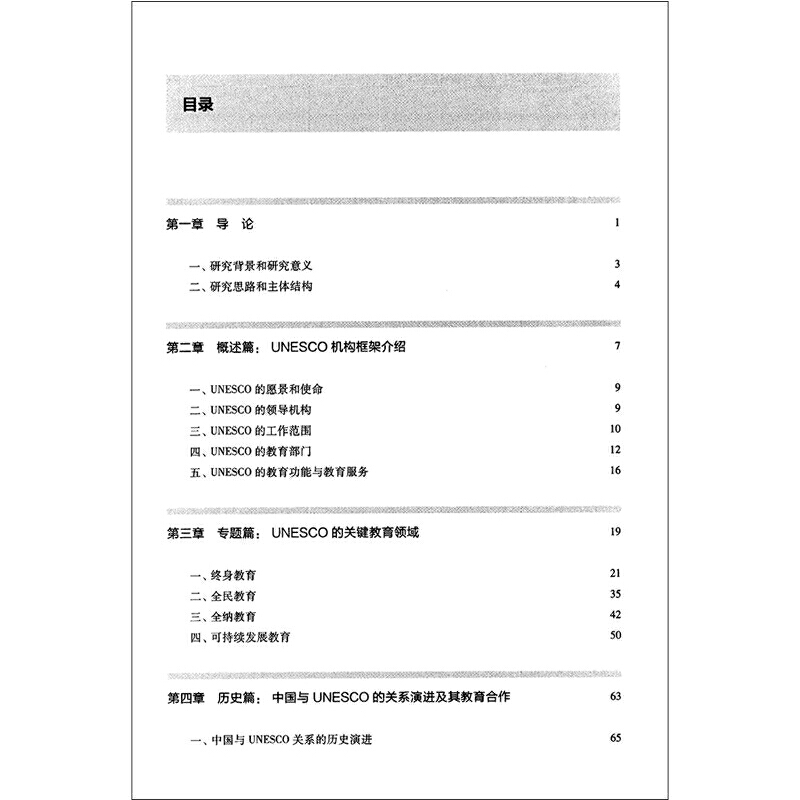 目录

第一章 导 论 1

一、研究背景和研究意义 3
二、研究思路和主体结构 4

第二章 概述篇：UNESCO 机构框架介绍 7

一、UNESCO 的愿景和使命 9
二、UNESCO 的领导机构 9
三、UNESCO 的工作范围 10
四、UNESCO 的教育部门 12
五、UNESCO 的教育功能与教育服务 16

第三章 专题篇：UNESCO 的关键教育领域 19

一、终身教育 21
二、全民教育 35
三、全纳教育 42
四、可持续发展教育 50

第四章 历史篇：中国与 UNESCO 的关系演进及其教育合作 63

一、中国与 UNESCO 关系的历史演进 65